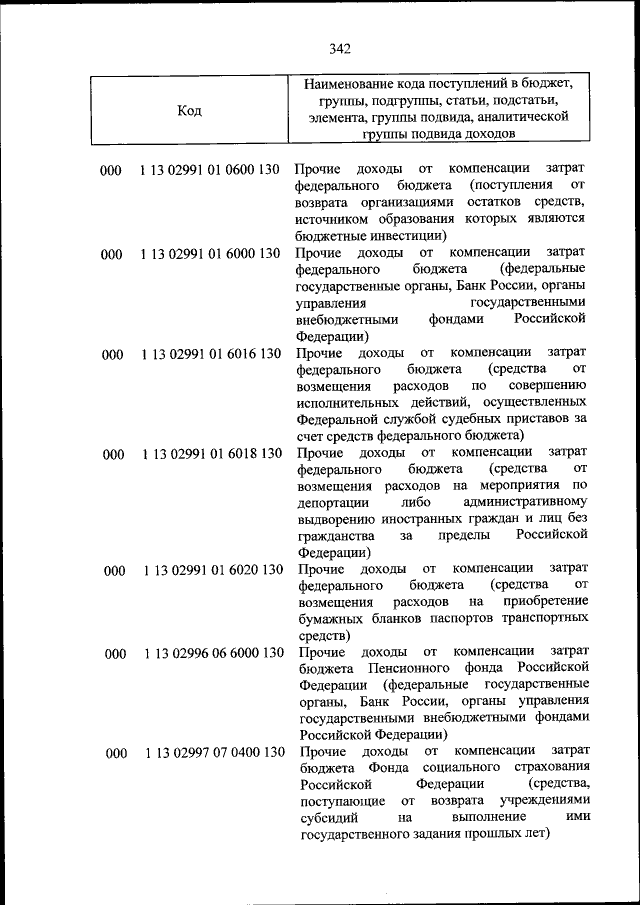 342

| Код | Наименование кода поступлений в бюджет, группы, подгруппы, статьи, подстатьи, элемента, группы подвида, аналитической группы подвида доходов |
|---|---|
| 000 1 13 02991 01 0600 130 | Прочие доходы от компенсации затрат федерального бюджета (поступления от возврата организациями остатков средств, источником образования которых являются бюджетные инвестиции) |
| 000 1 13 02991 01 6000 130 | Прочие доходы от компенсации затрат федерального бюджета (федеральные государственные органы, Банк России, органы управления государственными внебюджетными фондами Российской Федерации) |
| 000 1 13 02991 01 6016 130 | Прочие доходы от компенсации затрат федерального бюджета (средства от возмещения расходов по совершению исполнительных действий, осуществленных Федеральной службой судебных приставов за счет средств федерального бюджета) |
| 000 1 13 02991 01 6018 130 | Прочие доходы от компенсации затрат федерального бюджета (средства от возмещения расходов на мероприятия по депортации либо административному выдворению иностранных граждан и лиц без гражданства за пределы Российской Федерации) |
| 000 1 13 02991 01 6020 130 | Прочие доходы от компенсации затрат федерального бюджета (средства от возмещения расходов на приобретение бумажных бланков паспортов транспортных средств) |
| 000 1 13 02996 06 6000 130 | Прочие доходы от компенсации затрат бюджета Пенсионного фонда Российской Федерации (федеральные государственные органы, Банк России, органы управления государственными внебюджетными фондами Российской Федерации) |
| 000 1 13 02997 07 0400 130 | Прочие доходы от компенсации затрат бюджета Фонда социального страхования Российской Федерации (средства, поступающие от возврата учреждениями субсидий на выполнение ими государственного задания прошлых лет) |